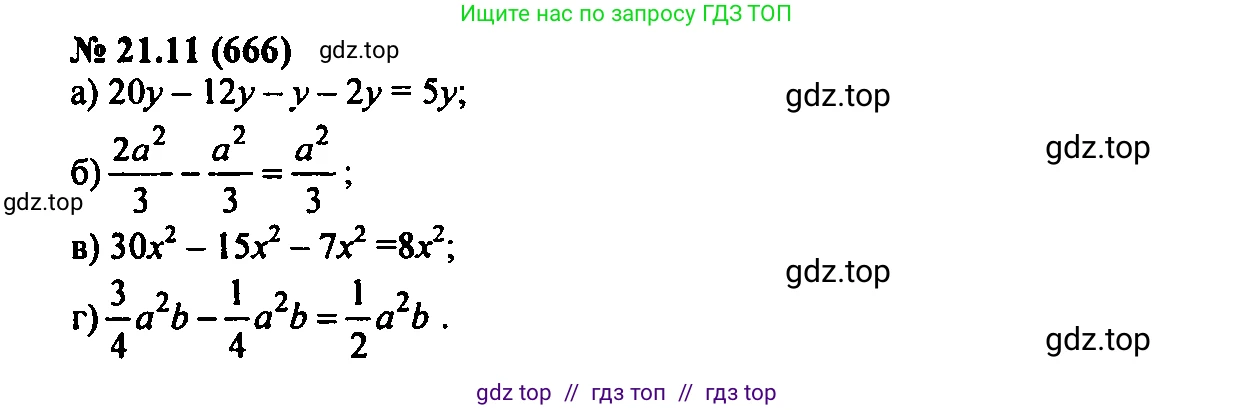 Ищите нас по запросу ГДЗ ТОП

№ 21.11 (666) gdz.top

а) $20y - 12y - y - 2y = 5y$;

gdz.top

gdz.top

б) $\frac{2a^2}{3} - \frac{a^2}{3} = \frac{a^2}{3}$;

gdz.top

в) $30x^2 - 15x^2 - 7x^2 = 8x^2$;

gdz.top

г) $\frac{3}{4}a^2b - \frac{1}{4}a^2b = \frac{1}{2}a^2b$ .

gdz.top

gdz top // гдз топ // гдз top